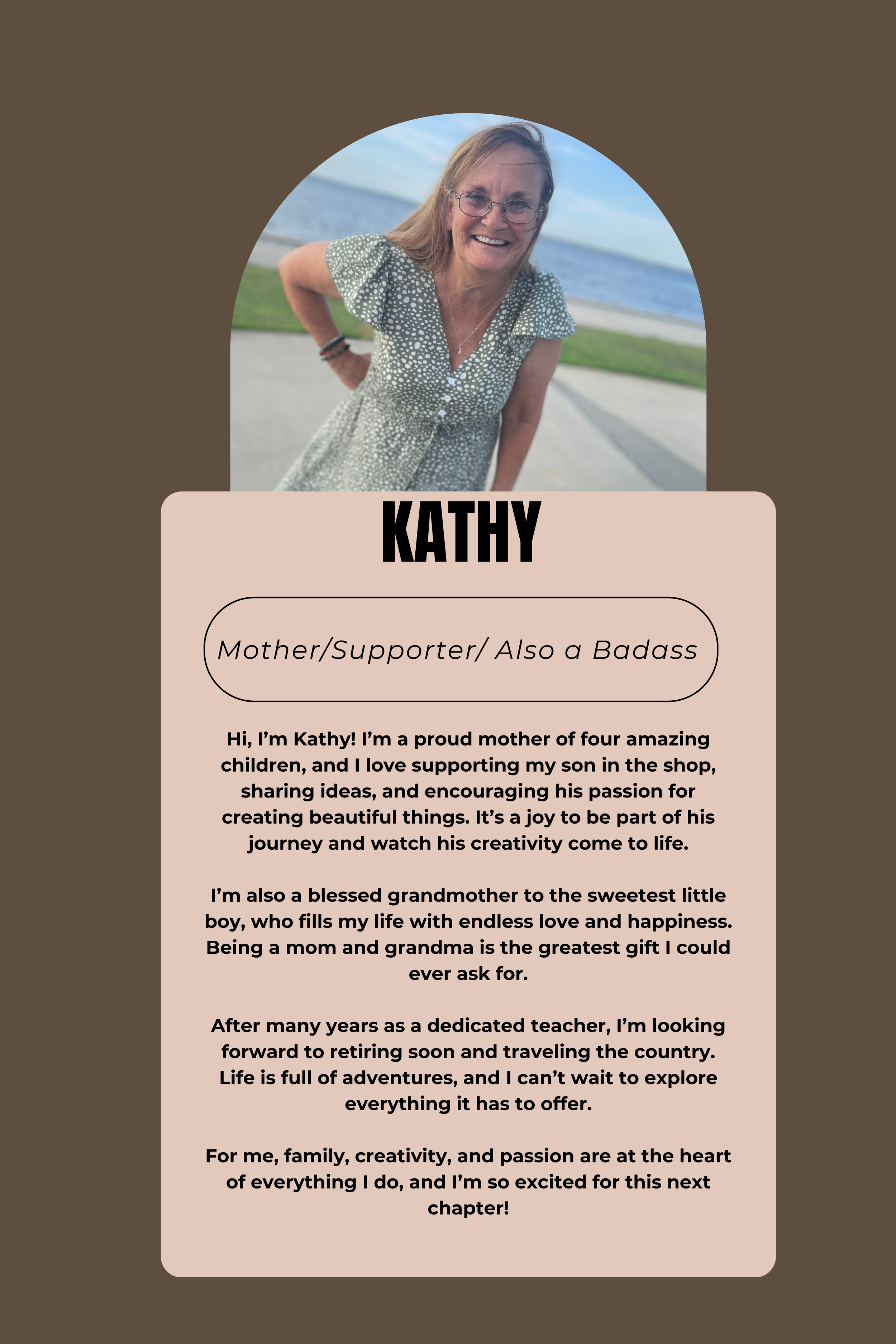 KATHY

Mother/Supporter/ Also a Badass

Hi, I'm Kathy! I'm a proud mother of four amazing children, and I love supporting my son in the shop, sharing ideas, and encouraging his passion for creating beautiful things. It's a joy to be part of his journey and watch his creativity come to life.

I'm also a blessed grandmother to the sweetest little boy, who fills my life with endless love and happiness. Being a mom and grandma is the greatest gift I could ever ask for.

After many years as a dedicated teacher, I'm looking forward to retiring soon and traveling the country. Life is full of adventures, and I can't wait to explore everything it has to offer.

For me, family, creativity, and passion are at the heart of everything I do, and I'm so excited for this next chapter!